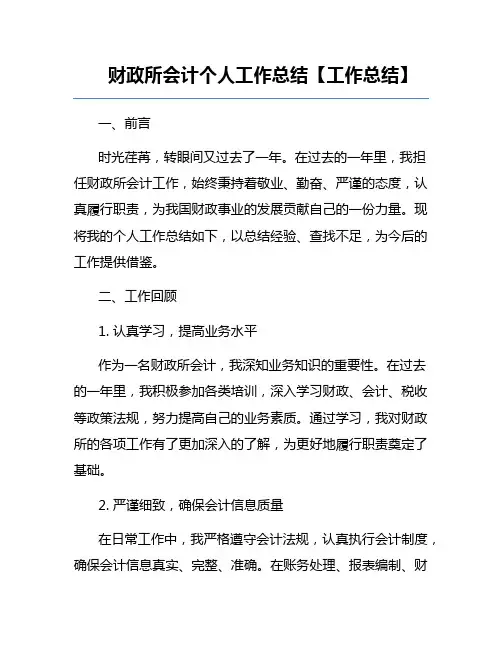 财政所会计个人工作总结【工作总结】

一、前言

时光荏苒，转眼间又过去了一年。在过去的一年里，我担任财政所会计工作，始终秉持着敬业、勤奋、严谨的态度，认真履行职责，为我国财政事业的发展贡献自己的一份力量。现将我的个人工作总结如下，以总结经验、查找不足，为今后的工作提供借鉴。

二、工作回顾

1. 认真学习，提高业务水平

作为一名财政所会计，我深知业务知识的重要性。在过去的一年里，我积极参加各类培训，深入学习财政、会计、税收等政策法规，努力提高自己的业务素质。通过学习，我对财政所的各项工作有了更加深入的了解，为更好地履行职责奠定了基础。

2. 严谨细致，确保会计信息质量

在日常工作中，我严格遵守会计法规，认真执行会计制度，确保会计信息真实、完整、准确。在账务处理、报表编制、财